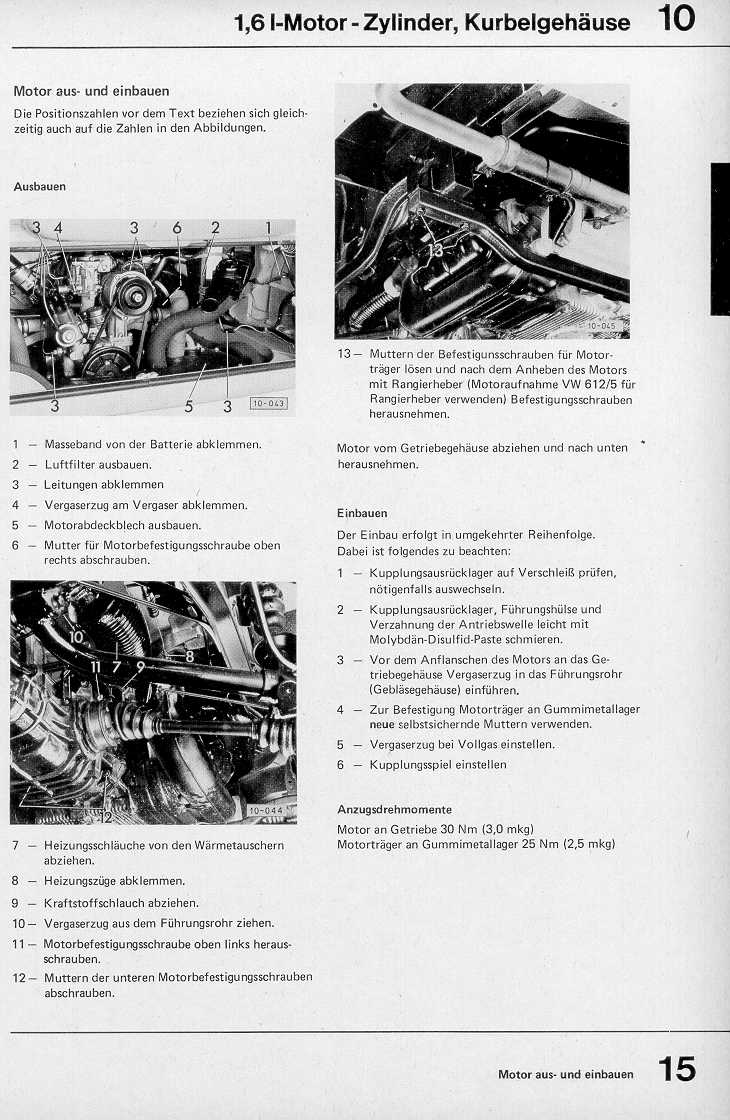 1,6 l-Motor - Zylinder, Kurbelgehäuse 10

Motor aus- und einbauen

Die Positionszahlen vor dem Text beziehen sich gleichzeitig auch auf die Zahlen in den Abbildungen.

Ausbauen

3 4 3 6 2 1
3 5 3
10-043

1 – Masseband von der Batterie abklemmen.
2 – Luftfilter ausbauen.
3 – Leitungen abklemmen
4 – Vergaserzug am Vergaser abklemmen.
5 – Motorabdeckblech ausbauen.
6 – Mutter für Motorbefestigungsschraube oben rechts abschrauben.

10
11 7 9
8
12
10-044

7 – Heizungsschläuche von den Wärmetauschern abziehen.
8 – Heizungszüge abklemmen.
9 – Kraftstoffschlauch abziehen.
10 – Vergaserzug aus dem Führungsrohr ziehen.
11 – Motorbefestigungsschraube oben links herausschrauben.
12 – Muttern der unteren Motorbefestigungsschrauben abschrauben.

13
10-045

13 – Muttern der Befestigunsschrauben für Motorträger lösen und nach dem Anheben des Motors mit Rangierheber (Motoraufnahme VW 612/5 für Rangierheber verwenden) Befestigungsschrauben herausnehmen.

Motor vom Getriebegehäuse abziehen und nach unten herausnehmen.

Einbauen

Der Einbau erfolgt in umgekehrter Reihenfolge. Dabei ist folgendes zu beachten:

1 – Kupplungsausrücklager auf Verschleiß prüfen, nötigenfalls auswechseln.
2 – Kupplungsausrücklager, Führungshülse und Verzahnung der Antriebswelle leicht mit Molybdän-Disulfid-Paste schmieren.
3 – Vor dem Anflanschen des Motors an das Getriebegehäuse Vergaserzug in das Führungsrohr (Gebläsegehäuse) einführen.
4 – Zur Befestigung Motorträger an Gummimetallager neue selbstsichernde Muttern verwenden.
5 – Vergaserzug bei Vollgas einstellen.
6 – Kupplungsspiel einstellen

Anzugsdrehmomente

Motor an Getriebe 30 Nm (3,0 mkg)
Motorträger an Gummimetallager 25 Nm (2,5 mkg)

Motor aus- und einbauen 15